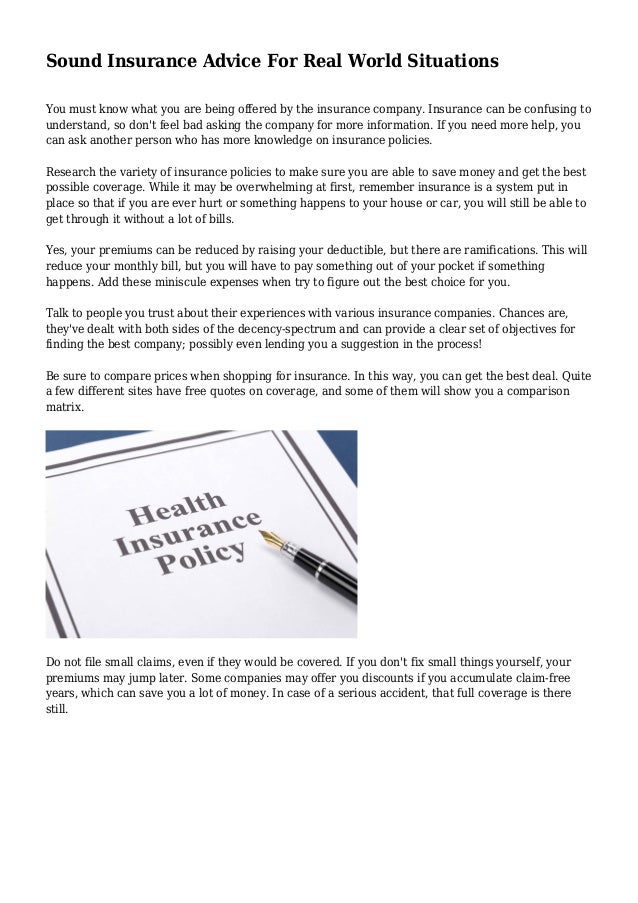 Sound Insurance Advice For Real World Situations

You must know what you are being offered by the insurance company. Insurance can be confusing to understand, so don't feel bad asking the company for more information. If you need more help, you can ask another person who has more knowledge on insurance policies.

Research the variety of insurance policies to make sure you are able to save money and get the best possible coverage. While it may be overwhelming at first, remember insurance is a system put in place so that if you are ever hurt or something happens to your house or car, you will still be able to get through it without a lot of bills.

Yes, your premiums can be reduced by raising your deductible, but there are ramifications. This will reduce your monthly bill, but you will have to pay something out of your pocket if something happens. Add these miniscule expenses when try to figure out the best choice for you.

Talk to people you trust about their experiences with various insurance companies. Chances are, they've dealt with both sides of the decency-spectrum and can provide a clear set of objectives for finding the best company; possibly even lending you a suggestion in the process!

Be sure to compare prices when shopping for insurance. In this way, you can get the best deal. Quite a few different sites have free quotes on coverage, and some of them will show you a comparison matrix.

Health Insurance Policy

Do not file small claims, even if they would be covered. If you don't fix small things yourself, your premiums may jump later. Some companies may offer you discounts if you accumulate claim-free years, which can save you a lot of money. In case of a serious accident, that full coverage is there still.